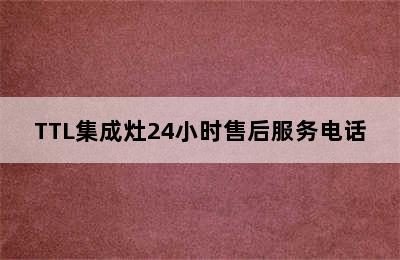 TTL集成灶24小时售后服务电话